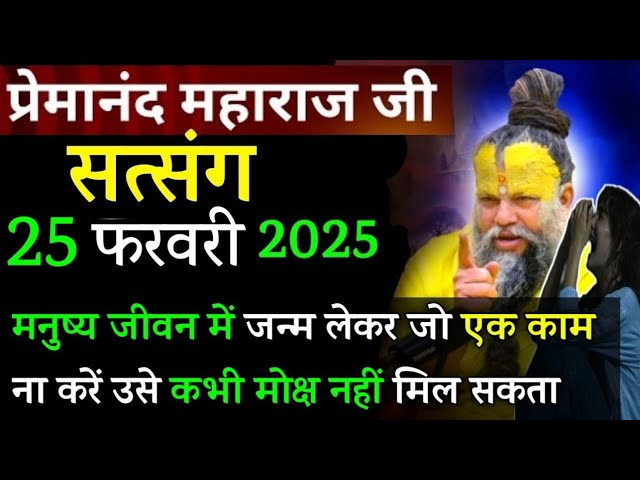 प्रेमानंद महाराज जी
सत्संग
25 फरवरी 2025

मनुष्य जीवन में जन्म लेकर जो एक काम ना करें उसे कभी मोक्ष नहीं मिल सकता